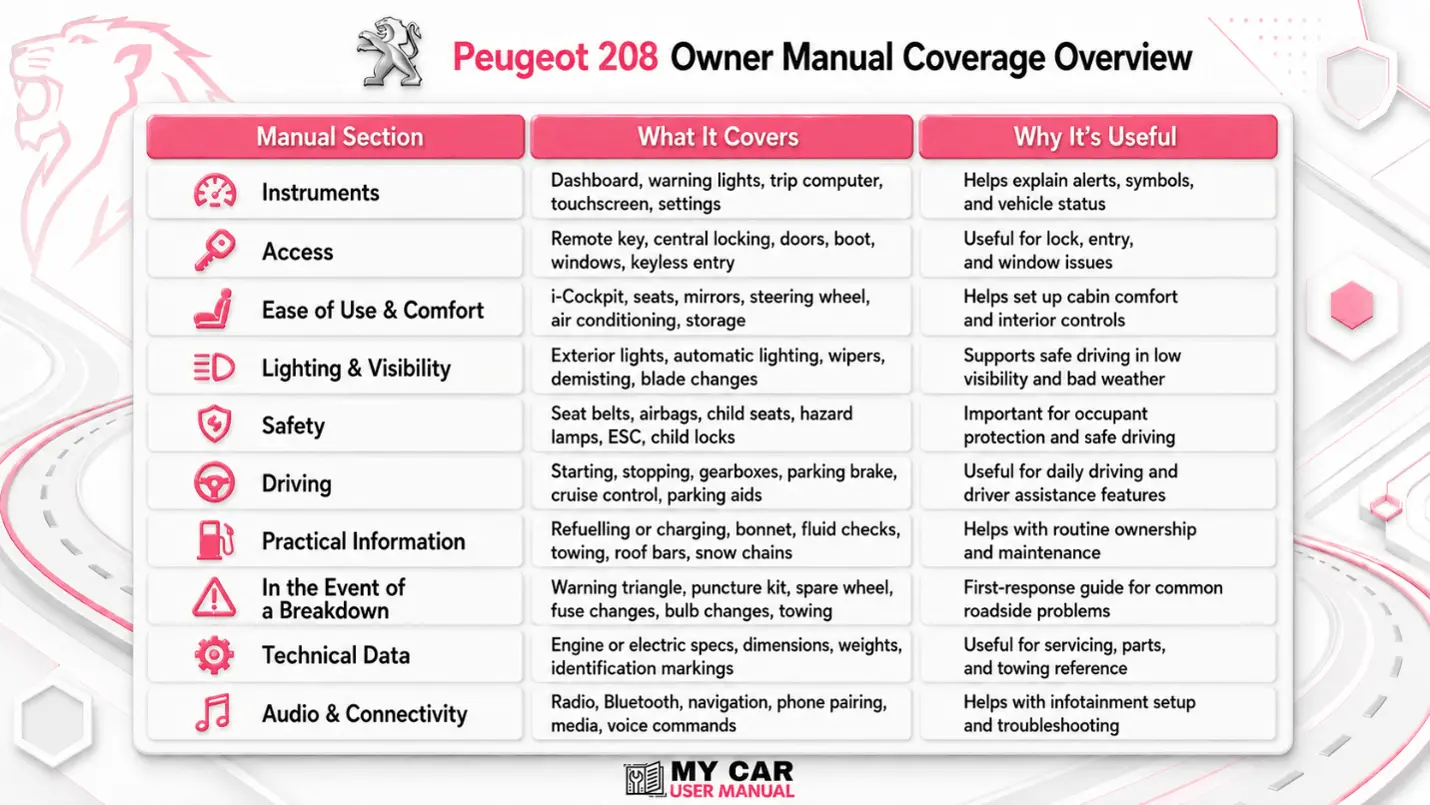 Peugeot 208 Owner Manual Coverage Overview

| Manual Section | What It Covers | Why It's Useful |
|---|---|---|
| Instruments | Dashboard, warning lights, trip computer, touchscreen, settings | Helps explain alerts, symbols, and vehicle status |
| Access | Remote key, central locking, doors, boot, windows, keyless entry | Useful for lock, entry, and window issues |
| Ease of Use & Comfort | i-Cockpit, seats, mirrors, steering wheel, air conditioning, storage | Helps set up cabin comfort and interior controls |
| Lighting & Visibility | Exterior lights, automatic lighting, wipers, demisting, blade changes | Supports safe driving in low visibility and bad weather |
| Safety | Seat belts, airbags, child seats, hazard lamps, ESC, child locks | Important for occupant protection and safe driving |
| Driving | Starting, stopping, gearboxes, parking brake, cruise control, parking aids | Useful for daily driving and driver assistance features |
| Practical Information | Refuelling or charging, bonnet, fluid checks, towing, roof bars, snow chains | Helps with routine ownership and maintenance |
| In the Event of a Breakdown | Warning triangle, puncture kit, spare wheel, fuse changes, bulb changes, towing | First-response guide for common roadside problems |
| Technical Data | Engine or electric specs, dimensions, weights, identification markings | Useful for servicing, parts, and towing reference |
| Audio & Connectivity | Radio, Bluetooth, navigation, phone pairing, media, voice commands | Helps with infotainment setup and troubleshooting |

MY CAR
USER MANUAL